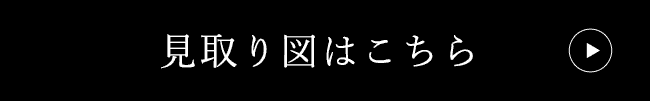 見取り図はこちら